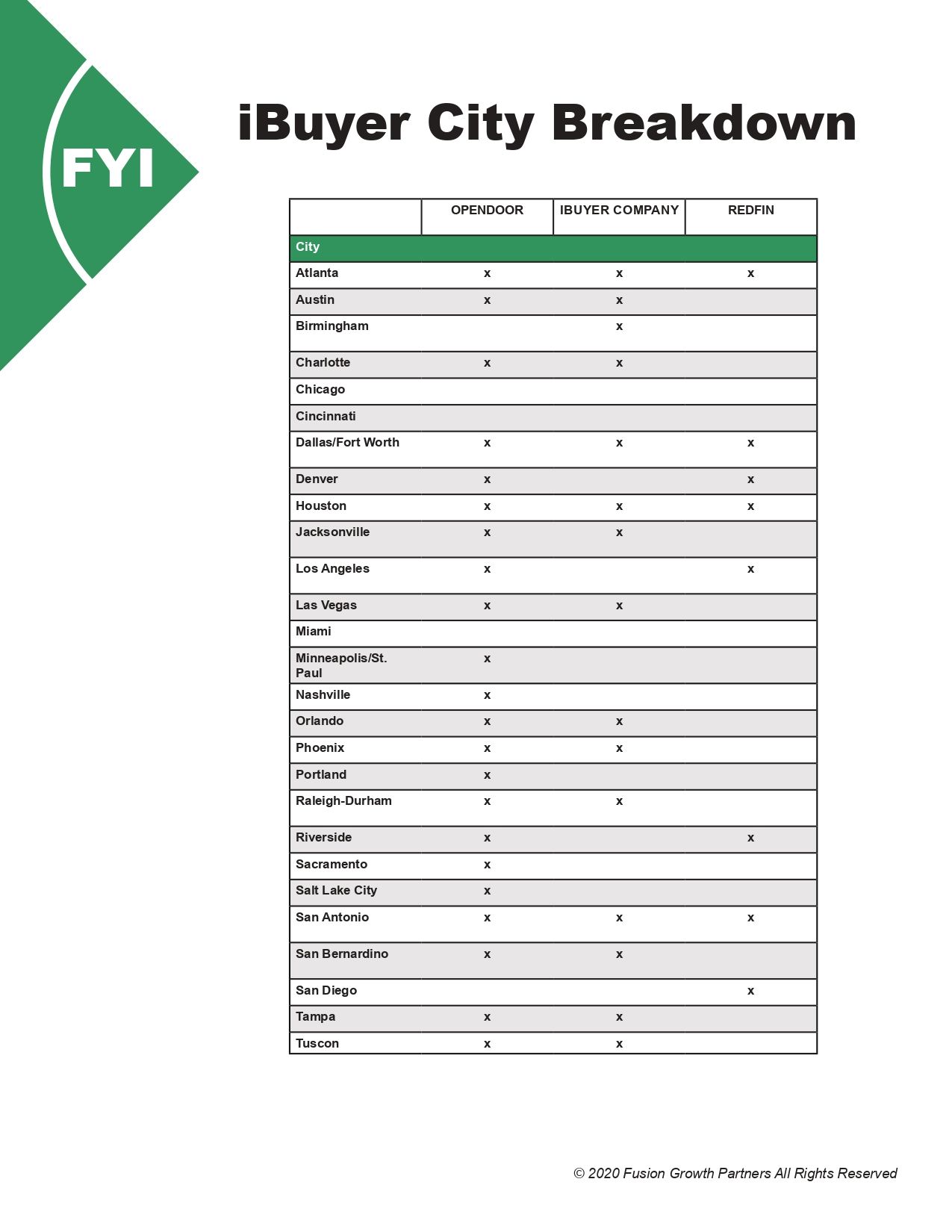 FYI

iBuyer City Breakdown

| | OPENDOOR | IBUYER COMPANY | REDFIN |
|---|---|---|---|
| City | | | |
| Atlanta | x | x | x |
| Austin | x | x | |
| Birmingham | | x | |
| Charlotte | x | x | |
| Chicago | | | |
| Cincinnati | | | |
| Dallas/Fort Worth | x | x | x |
| Denver | x | | x |
| Houston | x | x | x |
| Jacksonville | x | x | |
| Los Angeles | x | | x |
| Las Vegas | x | x | |
| Miami | | | |
| Minneapolis/St. Paul | x | | |
| Nashville | x | | |
| Orlando | x | x | |
| Phoenix | x | x | |
| Portland | x | | |
| Raleigh-Durham | x | x | |
| Riverside | x | | x |
| Sacramento | x | | |
| Salt Lake City | x | | |
| San Antonio | x | x | x |
| San Bernardino | x | x | |
| San Diego | | | x |
| Tampa | x | x | |
| Tuscon | x | x | |

© 2020 Fusion Growth Partners All Rights Reserved